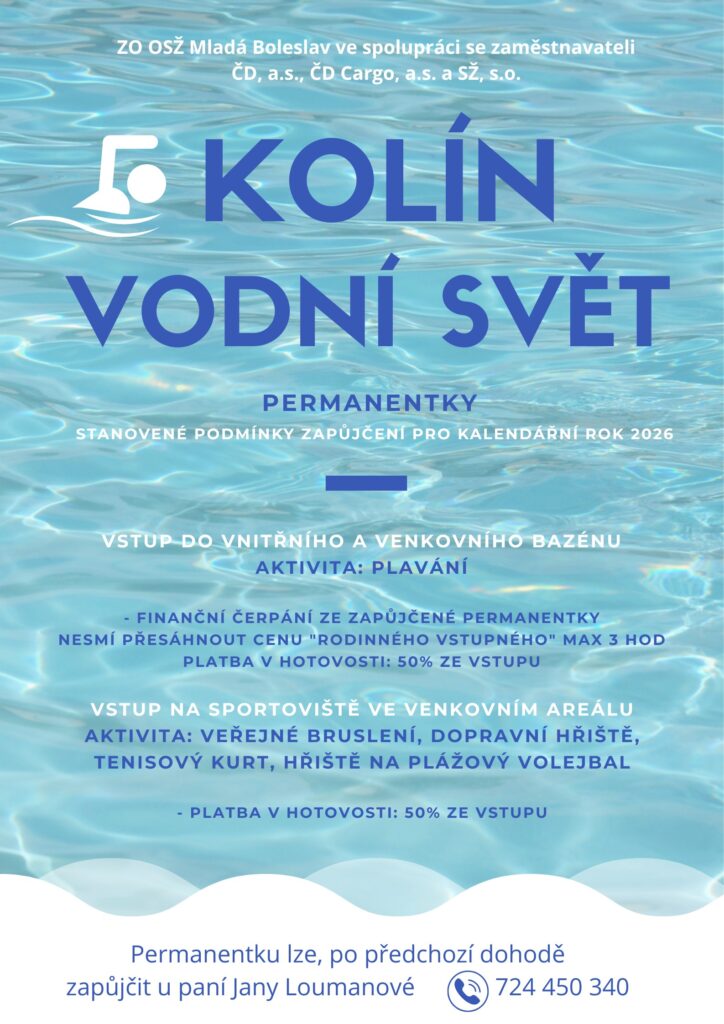 ZO OSŽ Mladá Boleslav ve spolupráci se zaměstnavateli ČD, a.s., ČD Cargo, a.s. a SŽ, s.o.

KOLÍN
VODNÍ SVĚT

PERMANENTKY
STANOVENÉ PODMÍNKY ZAPŮJČENÍ PRO KALENDÁŘNÍ ROK 2026

VSTUP DO VNITŘNÍHO A VENKOVNÍHO BAZÉNU
AKTIVITA: PLAVÁNÍ

- FINANČNÍ ČERPÁNÍ ZE ZAPŮJČENÉ PERMANENTKY NESMÍ PŘESÁHNOUT CENU "RODINNÉHO VSTUPNÉHO" MAX 3 HOD
PLATBA V HOTOVOSTI: 50% ZE VSTUPU

VSTUP NA SPORTOVIŠTĚ VE VENKOVNÍM AREÁLU
AKTIVITA: VEŘEJNÉ BRUSLENÍ, DOPRAVNÍ HŘIŠTĚ, TENISOVÝ KURT, HŘIŠTĚ NA PLÁŽOVÝ VOLEJBAL

- PLATBA V HOTOVOSTI: 50% ZE VSTUPU

Permanentku lze, po předchozí dohodě zapůjčit u paní Jany Loumanové 724 450 340